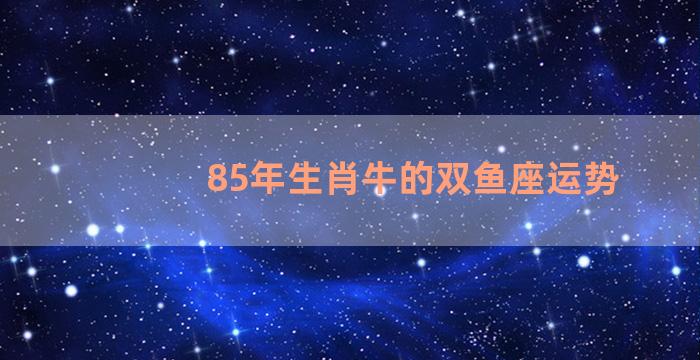 85年生肖牛的双鱼座运势